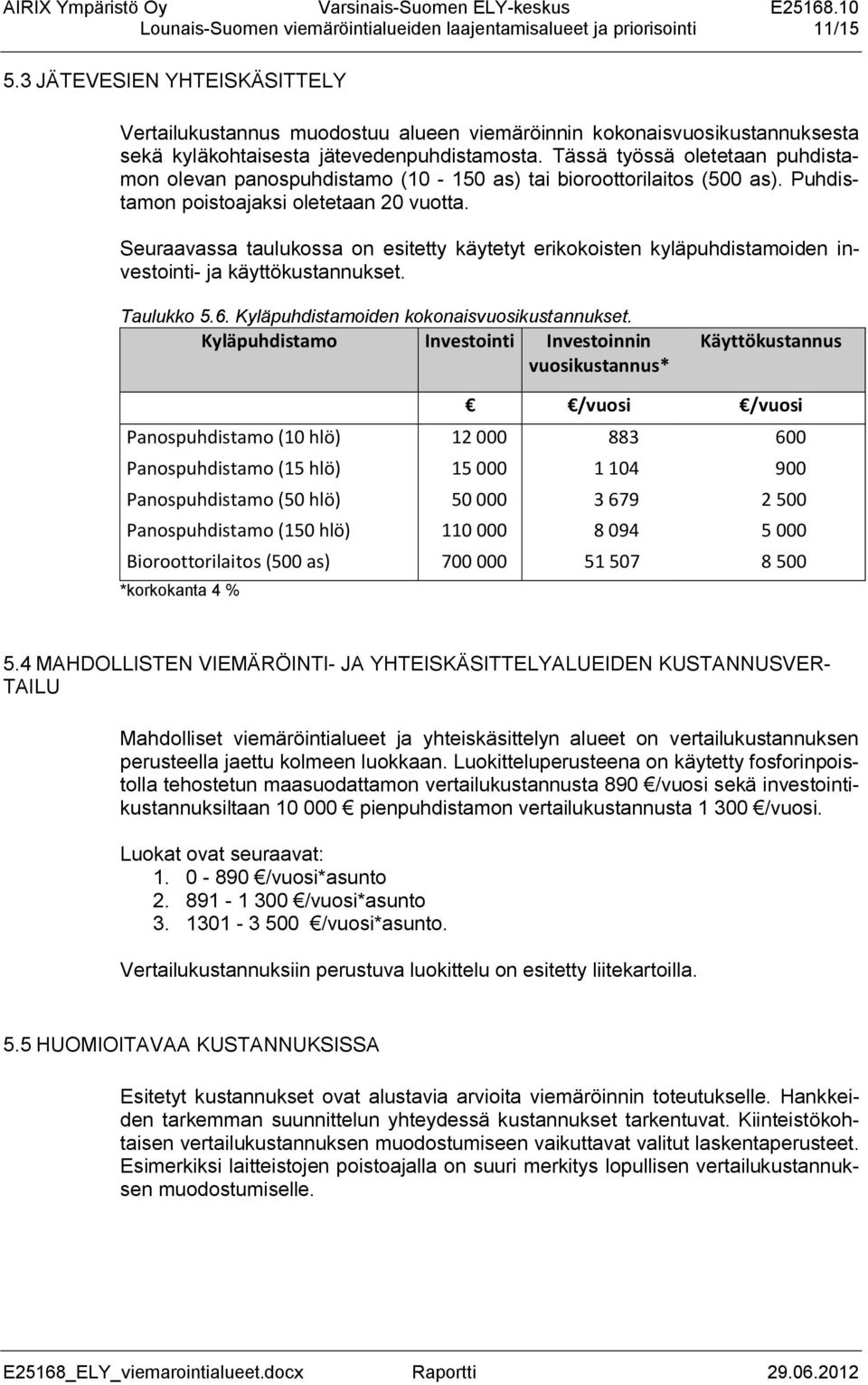 AIRIX Ympäristö Oy Varsinais-Suomen ELY-keskus E25168.10
Lounais-Suomen viemäröintialueiden laajentamisalueet ja priorisointi 11/15

5.3 JÄTEVESIEN YHTEISKÄSITTELY

Vertailukustannus muodostuu alueen viemäröinnin kokonaisvuosikustannuksesta sekä kyläkohtaisesta jätevedenpuhdistamosta. Tässä työssä oletetaan puhdistamon olevan panospuhdistamo (10 - 150 as) tai bioroottorilaitos (500 as). Puhdistamon poistoajaksi oletetaan 20 vuotta.

Seuraavassa taulukossa on esitetty käytetyt erikokoisten kyläpuhdistamoiden investointi- ja käyttökustannukset.

Taulukko 5.6. Kyläpuhdistamoiden kokonaisvuosikustannukset.

| Kyläpuhdistamo | Investointi | Investoinnin vuosikustannus* | Käyttökustannus |
|---|---|---|---|
| | € | €/vuosi | €/vuosi |
| Panospuhdistamo (10 hlö) | 12 000 | 883 | 600 |
| Panospuhdistamo (15 hlö) | 15 000 | 1 104 | 900 |
| Panospuhdistamo (50 hlö) | 50 000 | 3 679 | 2 500 |
| Panospuhdistamo (150 hlö) | 110 000 | 8 094 | 5 000 |
| Bioroottorilaitos (500 as) | 700 000 | 51 507 | 8 500 |

*korkokanta 4 %

5.4 MAHDOLLISTEN VIEMÄRÖINTI- JA YHTEISKÄSITTELYALUEIDEN KUSTANNUSVERTAILU

Mahdolliset viemäröintialueet ja yhteiskäsittelyn alueet on vertailukustannuksen perusteella jaettu kolmeen luokkaan. Luokitteluperusteena on käytetty fosforinpoistolla tehostetun maasuodattamon vertailukustannusta 890 €/vuosi sekä investointikustannuksiltaan 10 000 € pienpuhdistamon vertailukustannusta 1 300 €/vuosi.

Luokat ovat seuraavat:
1. 0 - 890 €/vuosi*asunto
2. 891 - 1 300 €/vuosi*asunto
3. 1301 - 3 500 €/vuosi*asunto.

Vertailukustannuksiin perustuva luokittelu on esitetty liitekartoilla.

5.5 HUOMIOITAVAA KUSTANNUKSISSA

Esitetyt kustannukset ovat alustavia arvioita viemäröinnin toteutukselle. Hankkeiden tarkemman suunnittelun yhteydessä kustannukset tarkentuvat. Kiinteistökohtaisen vertailukustannuksen muodostumiseen vaikuttavat valitut laskentaperusteet. Esimerkiksi laitteistojen poistoajalla on suuri merkitys lopullisen vertailukustannuksen muodostumiselle.

E25168_ELY_viemarointialueet.docx Raportti 29.06.2012